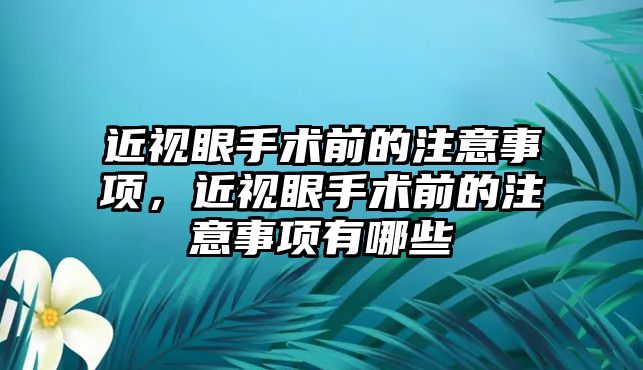 近视眼手术前的注意事项，近视眼手术前的注意事项有哪些